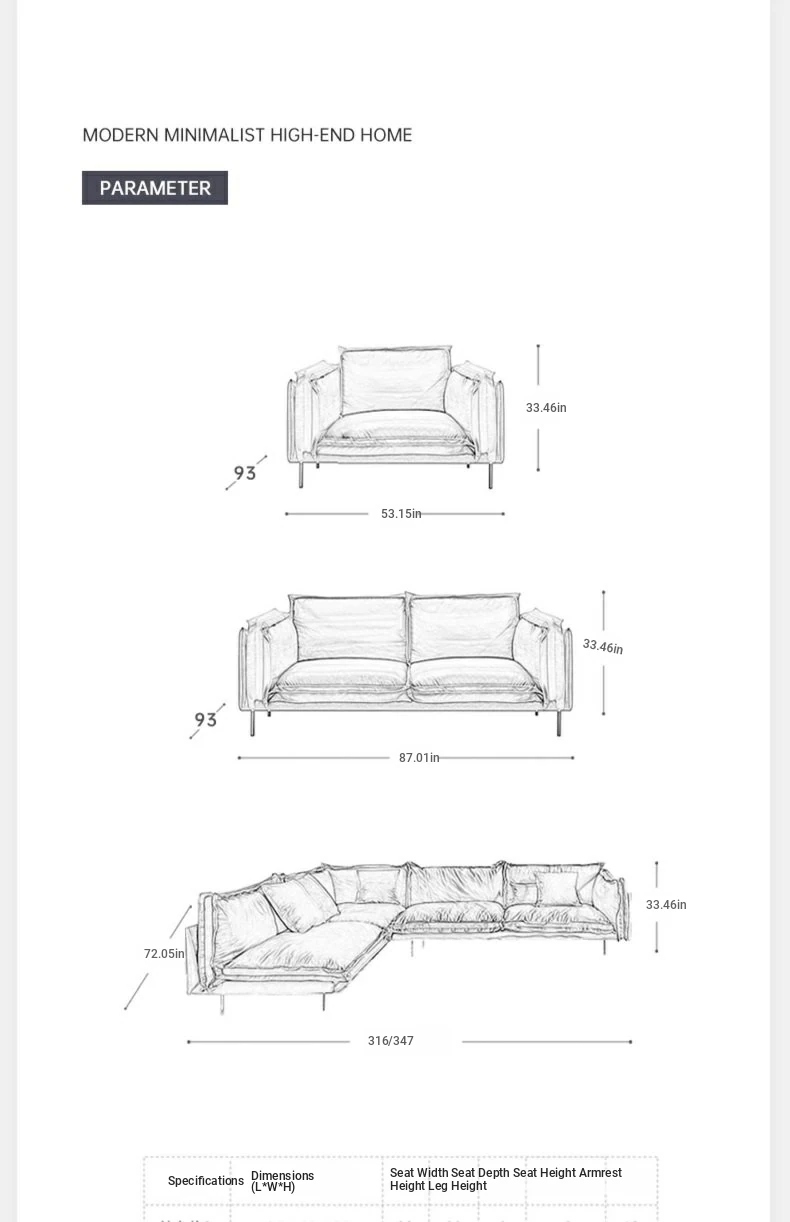 MODERN MINIMALIST HIGH-END HOME

PARAMETER

33.46in

93

53.15in

33.46in

93

87.01in

33.46in

72.05in

316/347

| Specifications | Dimensions (L*W*H) | Seat Width Seat Depth Seat Height Armrest Height Leg Height |
|---|---|---|